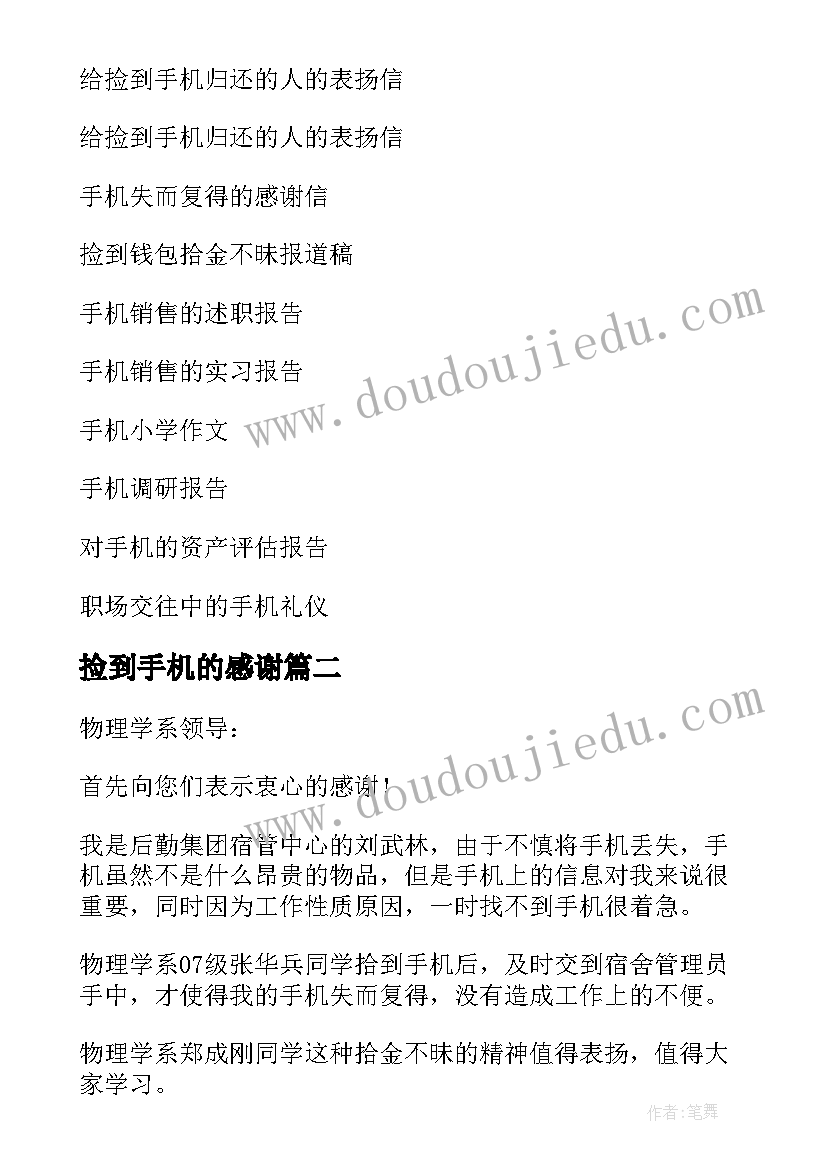 给捡到手机归还的人的表扬信

给捡到手机归还的人的表扬信

手机失而复得的感谢信

捡到钱包拾金不昧报道稿

手机销售的述职报告

手机销售的实习报告

手机小学作文

手机调研报告

对手机的资产评估报告

职场交往中的手机礼仪

捡到手机的感谢篇二

物理学系领导：

首先向您们表示衷心的感谢！

我是后勤集团宿管中心的刘武林，由于不慎将手机丢失，手机虽然不是什么昂贵的物品，但是手机上的信息对我来说很重要，同时因为工作性质原因，一时找不到手机很着急。

物理学系07级张华兵同学拾到手机后，及时交到宿舍管理员手中，才使得我的手机失而复得，没有造成工作上的不便。

物理学系郑成刚同学这种拾金不昧的精神值得表扬，值得大家学习。

www.doudoujiedu.com

www.doudoujiedu.com

作者：笔舞